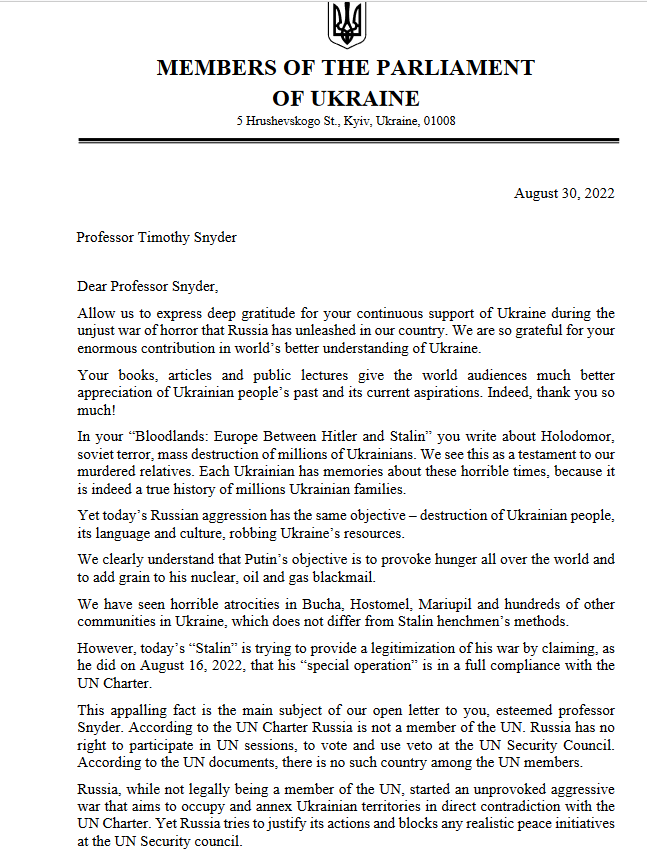 MEMBERS OF THE PARLIAMENT OF UKRAINE
5 Hrushevskogo St., Kyiv, Ukraine, 01008

August 30, 2022

Professor Timothy Snyder

Dear Professor Snyder,

Allow us to express deep gratitude for your continuous support of Ukraine during the unjust war of horror that Russia has unleashed in our country. We are so grateful for your enormous contribution in world's better understanding of Ukraine.

Your books, articles and public lectures give the world audiences much better appreciation of Ukrainian people's past and its current aspirations. Indeed, thank you so much!

In your "Bloodlands: Europe Between Hitler and Stalin" you write about Holodomor, soviet terror, mass destruction of millions of Ukrainians. We see this as a testament to our murdered relatives. Each Ukrainian has memories about these horrible times, because it is indeed a true history of millions Ukrainian families.

Yet today's Russian aggression has the same objective – destruction of Ukrainian people, its language and culture, robbing Ukraine's resources.

We clearly understand that Putin's objective is to provoke hunger all over the world and to add grain to his nuclear, oil and gas blackmail.

We have seen horrible atrocities in Bucha, Hostomel, Mariupil and hundreds of other communities in Ukraine, which does not differ from Stalin henchmen's methods.

However, today's "Stalin" is trying to provide a legitimization of his war by claiming, as he did on August 16, 2022, that his "special operation" is in a full compliance with the UN Charter.

This appalling fact is the main subject of our open letter to you, esteemed professor Snyder. According to the UN Charter Russia is not a member of the UN. Russia has no right to participate in UN sessions, to vote and use veto at the UN Security Council. According to the UN documents, there is no such country among the UN members.

Russia, while not legally being a member of the UN, started an unprovoked aggressive war that aims to occupy and annex Ukrainian territories in direct contradiction with the UN Charter. Yet Russia tries to justify its actions and blocks any realistic peace initiatives at the UN Security council.